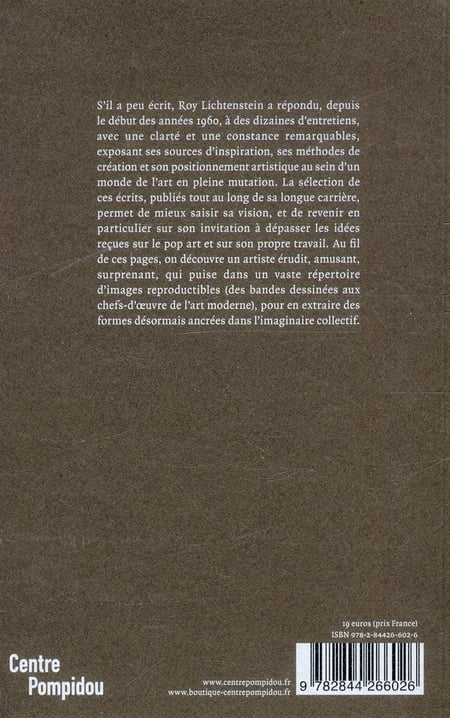 S'il a peu écrit, Roy Lichtenstein a répondu, depuis le début des années 1960, à des dizaines d'entretiens, avec une clarté et une constance remarquables, exposant ses sources d'inspiration, ses méthodes de création et son positionnement artistique au sein d'un monde de l'art en pleine mutation. La sélection de ces écrits, publiés tout au long de sa longue carrière, permet de mieux saisir sa vision, et de revenir en particulier sur son invitation à dépasser les idées reçues sur le pop art et sur son propre travail. Au fil de ces pages, on découvre un artiste érudit, amusant, surprenant, qui puise dans un vaste répertoire d'images reproductibles (des bandes dessinées aux chefs-d'œuvre de l'art moderne), pour en extraire des formes désormais ancrées dans l'imaginaire collectif.

19 euros (prix France)
ISBN 978-2-84426-602-6

Centre Pompidou

www.centrepompidou.fr
www.boutique-centrepompidou.fr

9 782844 266026